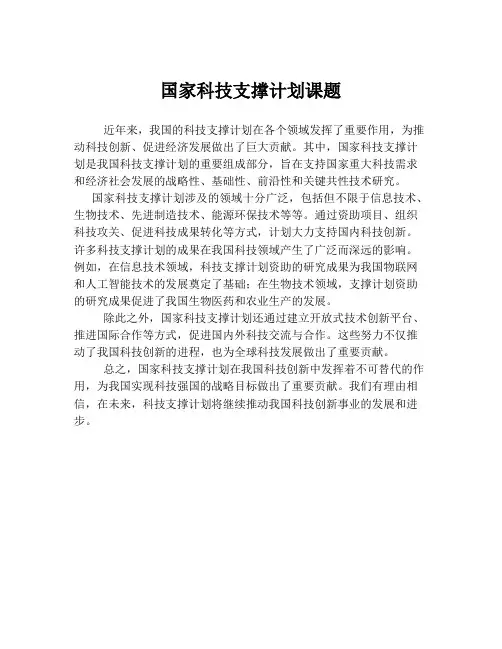 国家科技支撑计划课题

近年来，我国的科技支撑计划在各个领域发挥了重要作用，为推动科技创新、促进经济发展做出了巨大贡献。其中，国家科技支撑计划是我国科技支撑计划的重要组成部分，旨在支持国家重大科技需求和经济社会发展的战略性、基础性、前沿性和关键共性技术研究。

国家科技支撑计划涉及的领域十分广泛，包括但不限于信息技术、生物技术、先进制造技术、能源环保技术等等。通过资助项目、组织科技攻关、促进科技成果转化等方式，计划大力支持国内科技创新。许多科技支撑计划的成果在我国科技领域产生了广泛而深远的影响。例如，在信息技术领域，科技支撑计划资助的研究成果为我国物联网和人工智能技术的发展奠定了基础；在生物技术领域，支撑计划资助的研究成果促进了我国生物医药和农业生产的发展。

除此之外，国家科技支撑计划还通过建立开放式技术创新平台、推进国际合作等方式，促进国内外科技交流与合作。这些努力不仅推动了我国科技创新的进程，也为全球科技发展做出了重要贡献。

总之，国家科技支撑计划在我国科技创新中发挥着不可替代的作用，为我国实现科技强国的战略目标做出了重要贡献。我们有理由相信，在未来，科技支撑计划将继续推动我国科技创新事业的发展和进步。